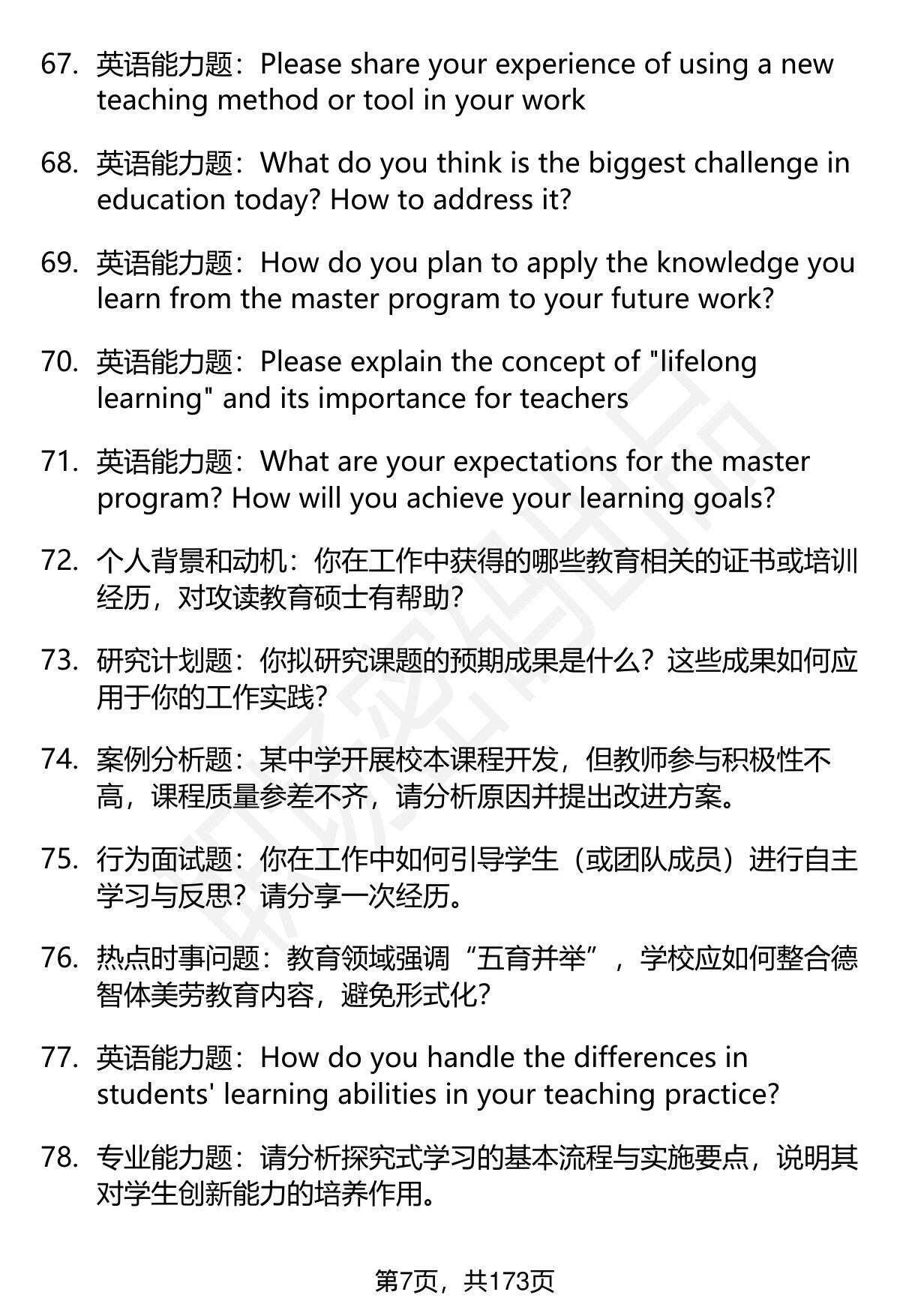 67. 英语能力题：Please share your experience of using a new teaching method or tool in your work

68. 英语能力题：What do you think is the biggest challenge in education today? How to address it?

69. 英语能力题：How do you plan to apply the knowledge you learn from the master program to your future work?

70. 英语能力题：Please explain the concept of "lifelong learning" and its importance for teachers

71. 英语能力题：What are your expectations for the master program? How will you achieve your learning goals?

72. 个人背景和动机：你在工作中获得的哪些教育相关的证书或培训经历，对攻读教育硕士有帮助？

73. 研究计划题：你拟研究课题的预期成果是什么？这些成果如何应用于你的工作实践？

74. 案例分析题：某中学开展校本课程开发，但教师参与积极性不高，课程质量参差不齐，请分析原因并提出改进方案。

75. 行为面试题：你在工作中如何引导学生（或团队成员）进行自主学习与反思？请分享一次经历。

76. 热点时事问题：教育领域强调“五育并举”，学校应如何整合德智体美劳教育内容，避免形式化？

77. 英语能力题：How do you handle the differences in students' learning abilities in your teaching practice?

78. 专业能力题：请分析探究式学习的基本流程与实施要点，说明其对学生创新能力的培养作用。

第7页，共173页